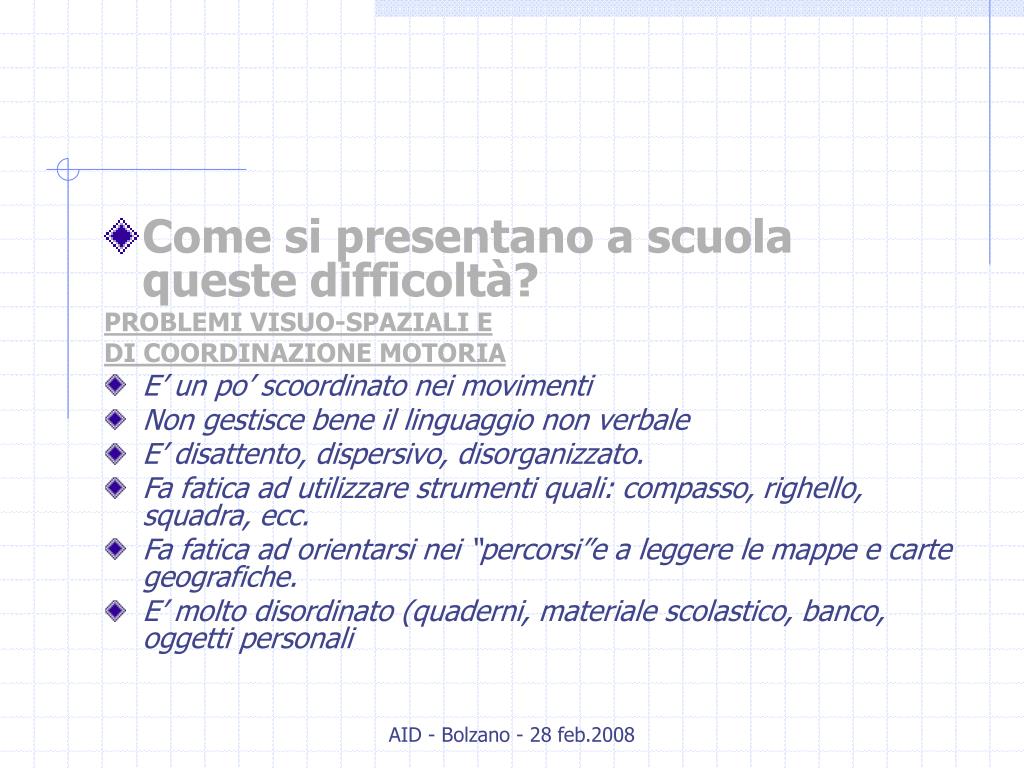 Come si presentano a scuola queste difficoltà?

PROBLEMI VISUO-SPAZIALI E
DI COORDINAZIONE MOTORIA

E’ un po’ scoordinato nei movimenti
Non gestisce bene il linguaggio non verbale
E’ disattento, dispersivo, disorganizzato.
Fa fatica ad utilizzare strumenti quali: compasso, righello, squadra, ecc.
Fa fatica ad orientarsi nei “percorsi”e a leggere le mappe e carte geografiche.
E’ molto disordinato (quaderni, materiale scolastico, banco, oggetti personali

AID - Bolzano - 28 feb.2008